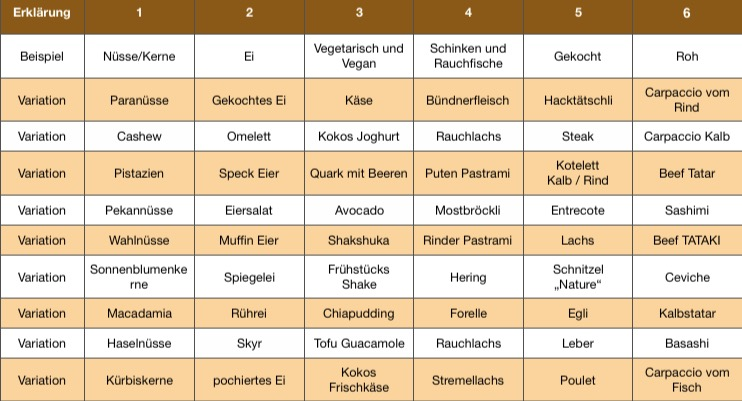 | Erklärung | 1 | 2 | 3 | 4 | 5 | 6 |
|---|---|---|---|---|---|---|
| Beispiel | Nüsse/Kerne | Ei | Vegetarisch und Vegan | Schinken und Rauchfische | Gekocht | Roh |
| Variation | Paranüsse | Gekochtes Ei | Käse | Bündnerfleisch | Hacktätschli | Carpaccio vom Rind |
| Variation | Cashew | Omelett | Kokos Joghurt | Rauchlachs | Steak | Carpaccio Kalb |
| Variation | Pistazien | Speck Eier | Quark mit Beeren | Puten Pastrami | Kotelett Kalb / Rind | Beef Tatar |
| Variation | Pekannüsse | Eiersalat | Avocado | Mostbröckli | Entrecote | Sashimi |
| Variation | Wahlnüsse | Muffin Eier | Shakshuka | Rinder Pastrami | Lachs | Beef TATAKI |
| Variation | Sonnenblumenkerne | Spiegelei | Frühstücks Shake | Hering | Schnitzel „Nature“ | Ceviche |
| Variation | Macadamia | Rührei | Chiapudding | Forelle | Egli | Kalbstatar |
| Variation | Haselnüsse | Skyr | Tofu Guacamole | Rauchlachs | Leber | Basashi |
| Variation | Kürbiskerne | pochiertes Ei | Kokos Frischkäse | Stremellachs | Poulet | Carpaccio vom Fisch |